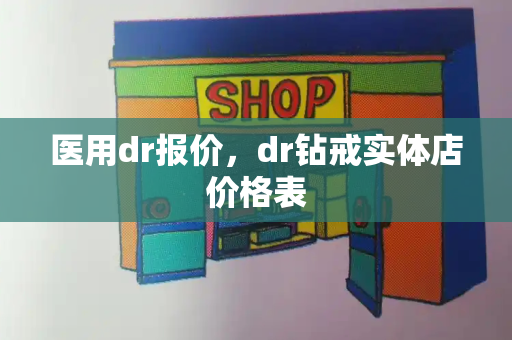 SHOP

医用dr报价，dr钻戒实体店价格表